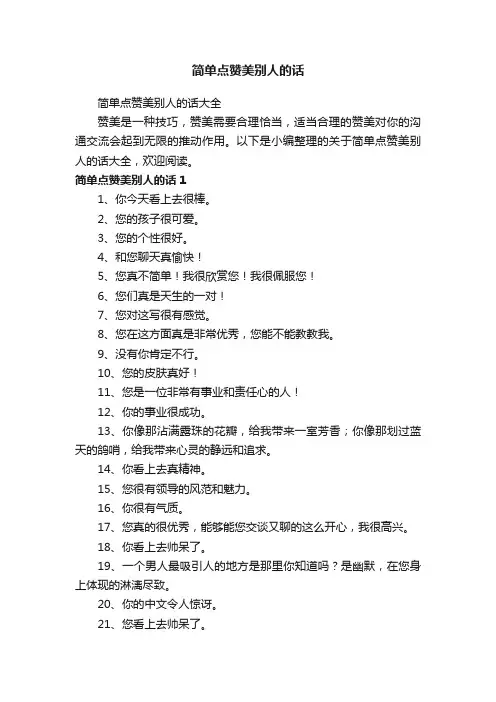 简单点赞美别人的话

简单点赞美别人的话大全

赞美是一种技巧，赞美需要合理恰当，适当合理的赞美对你的沟通交流会起到无限的推动作用。以下是小编整理的关于简单点赞美别人的话大全，欢迎阅读。

简单点赞美别人的话 1

1、你今天看上去很棒。

2、您的孩子很可爱。

3、您的个性很好。

4、和您聊天真愉快！

5、您真不简单！我很欣赏您！我很佩服您！

6、您们真是天生的一对！

7、您对这写很有感觉。

8、您在这方面真是非常优秀，您能不能教教我。

9、没有你肯定不行。

10、您的皮肤真好！

11、您是一位非常有事业和责任心的人！

12、你的事业很成功。

13、你像那沾满露珠的花瓣，给我带来一室芳香；你像那划过蓝天的鸽哨，给我带来心灵的静远和追求。

14、你看上去真精神。

15、您很有领导的风范和魅力。

16、你很有气质。

17、您真的很优秀，能够能您交谈又聊的这么开心，我很高兴。

18、你看上去帅呆了。

19、一个男人最吸引人的地方是那里你知道吗？是幽默，在您身上体现的淋漓尽致。

20、你的中文令人惊讶。

21、您看上去帅呆了。